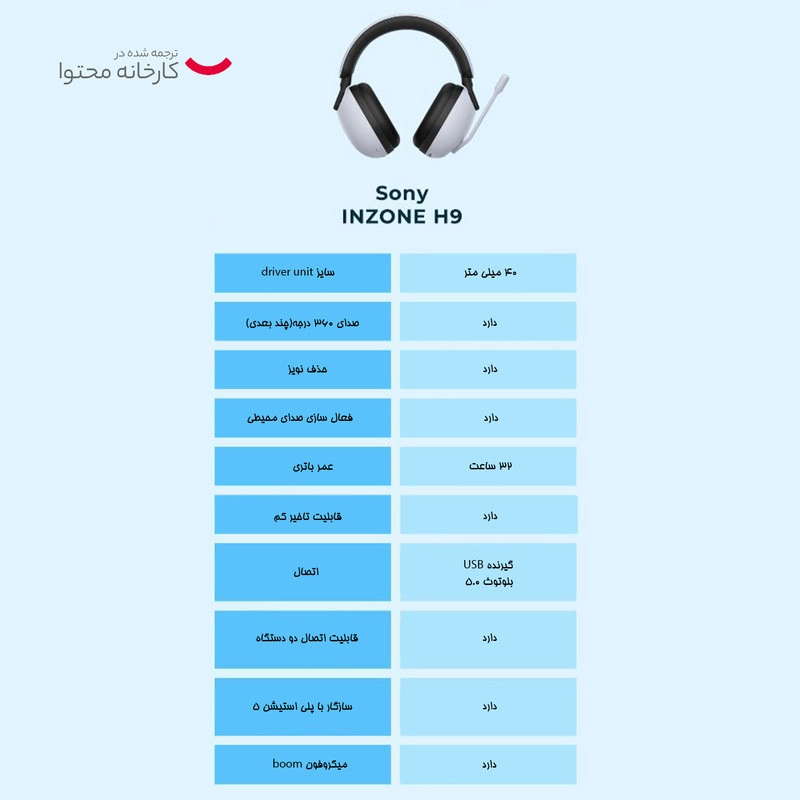 ترجمه شده در
کارخانه محتوا

Sony
INZONE H9

| سایز driver unit | ۴۰ میلی متر |
|---|---|
| صدای ۳۶۰ درجه(چند بعدی) | دارد |
| حذف نویز | دارد |
| فعال سازی صدای محیطی | دارد |
| عمر باتری | ۳۲ ساعت |
| قابلیت تاخیر کم | دارد |
| اتصال | گیرنده USB بلوتوث ۵.۰ |
| قابلیت اتصال دو دستگاه | دارد |
| سازگار با پلی استیشن ۵ | دارد |
| میکروفون boom | دارد |